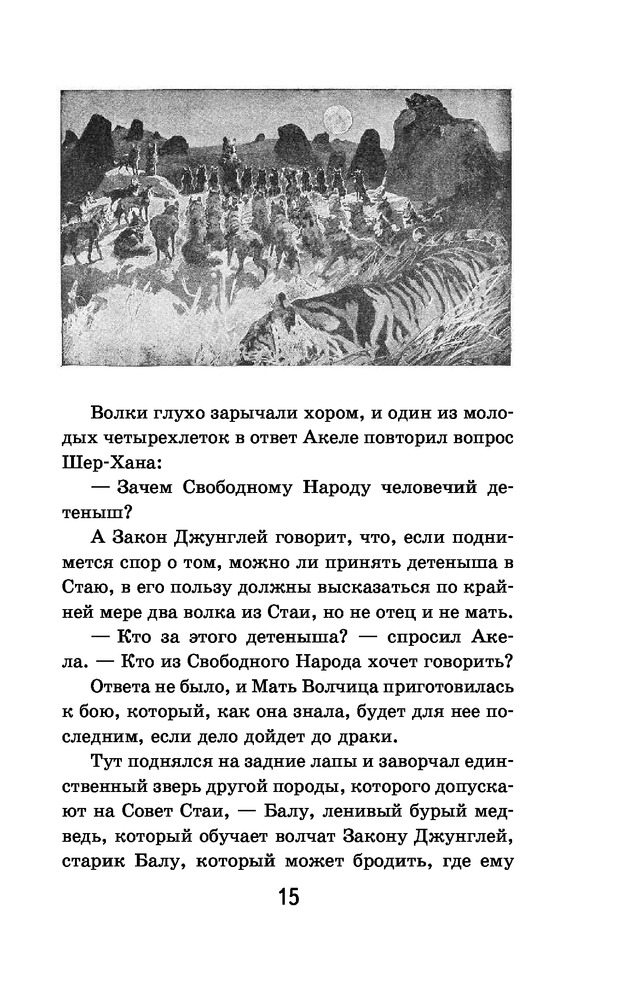 Волки глухо зарычали хором, и один из молодых четырехлеток в ответ Акеле повторил вопрос Шер-Хана:

— Зачем Свободному Народу человечий детеныш?

А Закон Джунглей говорит, что, если поднимется спор о том, можно ли принять детеныша в Стаю, в его пользу должны высказаться по крайней мере два волка из Стаи, но не отец и не мать.

— Кто за этого детеныша? — спросил Акела. — Кто из Свободного Народа хочет говорить?

Ответа не было, и Мать Волчица приготовилась к бою, который, как она знала, будет для нее последним, если дело дойдет до драки.

Тут поднялся на задние лапы и заворчал единственный зверь другой породы, которого допускают на Совет Стаи, — Балу, ленивый бурый медведь, который обучает волчат Закону Джунглей, старик Балу, который может бродить, где ему

15